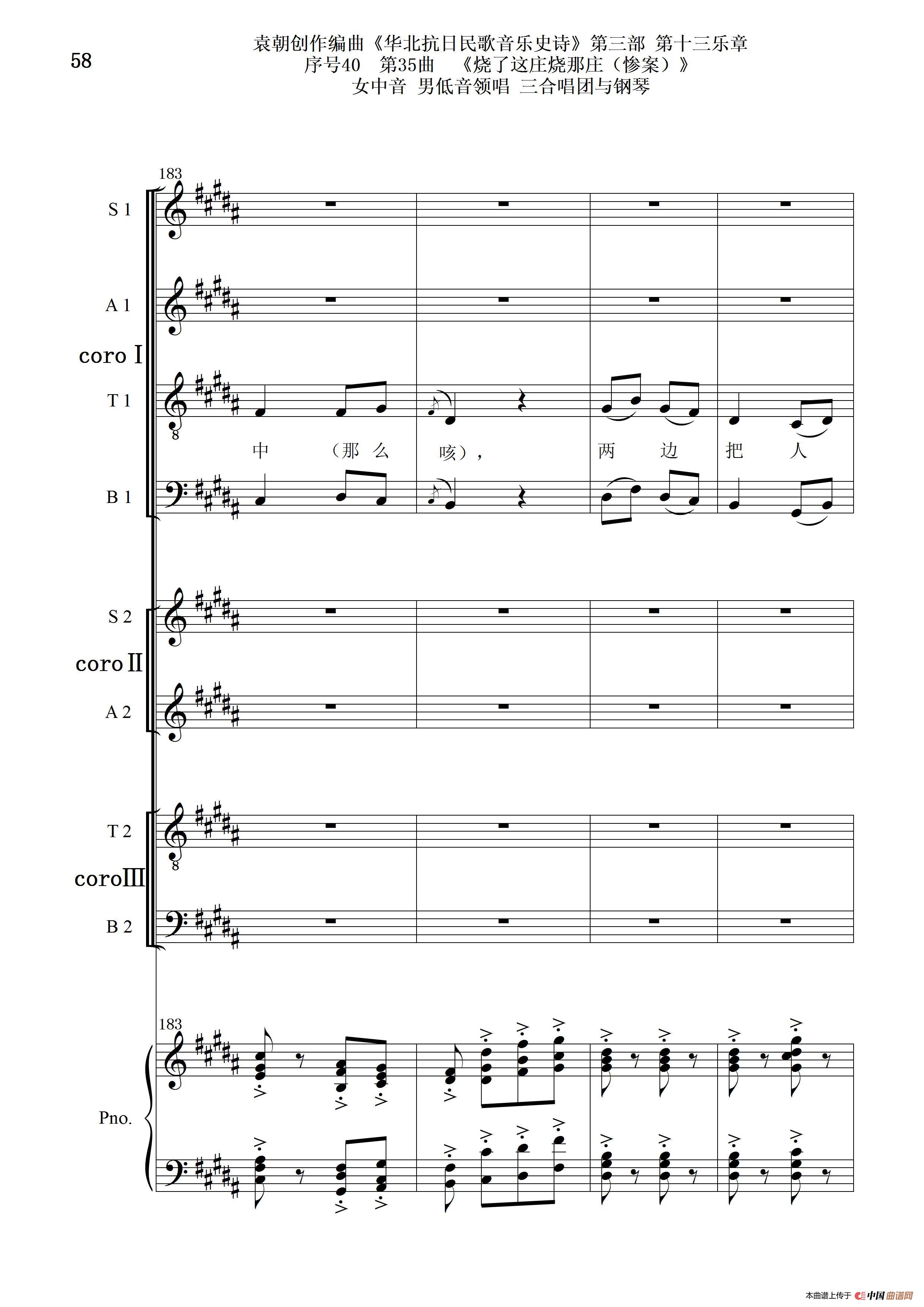 58

袁朝创作编曲《华北抗日民歌音乐史诗》第三部 第十三乐章
序号40 第35曲 《烧了这庄烧那庄（惨案）》
女中音 男低音领唱 三合唱团与钢琴

183

S 1

A 1

coro Ⅰ

T 1

中 （那 么 咳）， 两 边 把 人

B 1

S 2

coro Ⅱ

A 2

T 2

coro Ⅲ

B 2

183

Pno.

本曲谱上传于 中国曲谱网